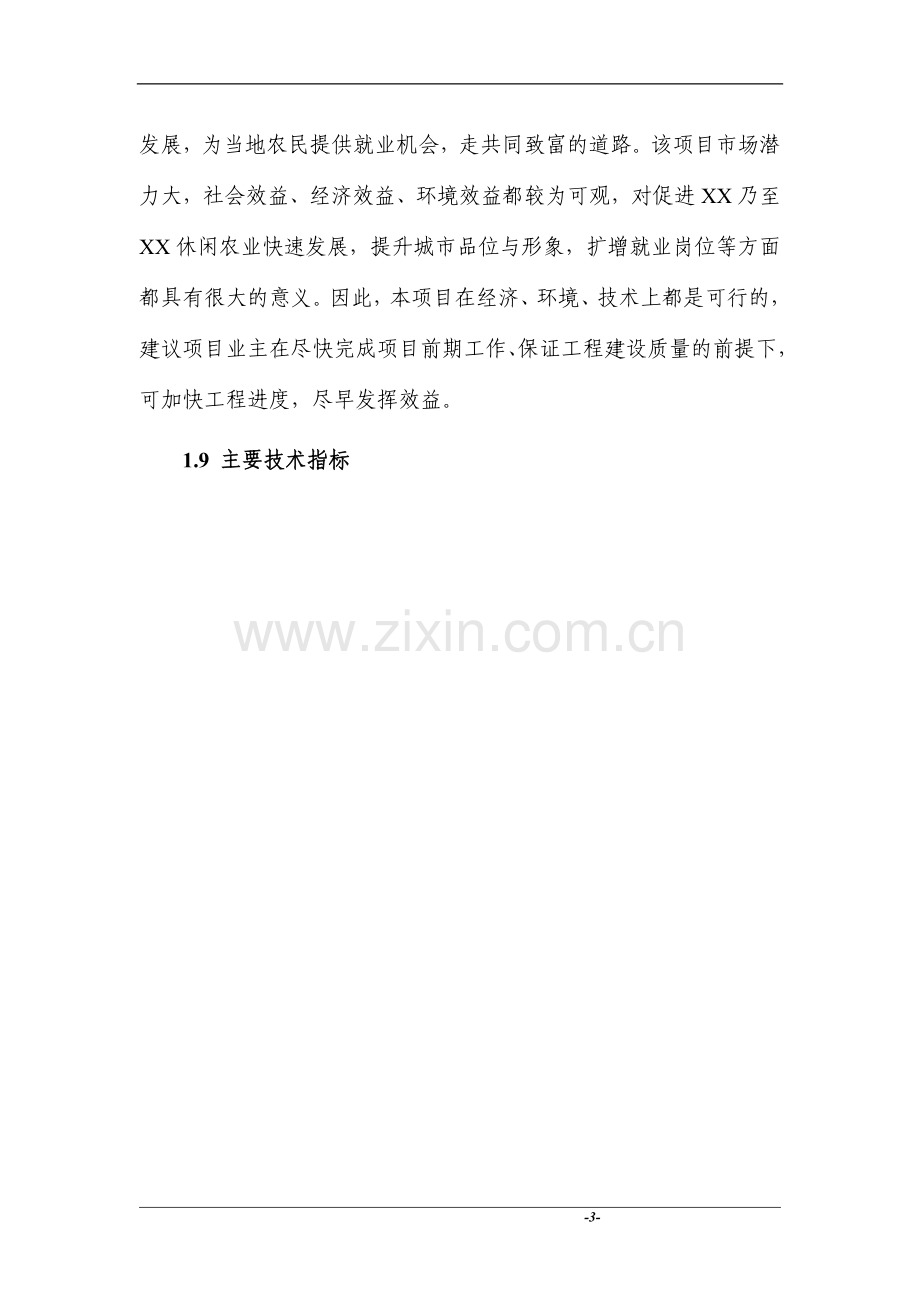 发展，为当地农民提供就业机会，走共同致富的道路。该项目市场潜力大，社会效益、经济效益、环境效益都较为可观，对促进XX乃至XX休闲农业快速发展，提升城市品位与形象，扩增就业岗位等方面都具有很大的意义。因此，本项目在经济、环境、技术上都是可行的，建议项目业主在尽快完成项目前期工作、保证工程建设质量的前提下，可加快工程进度，尽早发挥效益。

1.9 主要技术指标

www.zixin.com.cn

-3-